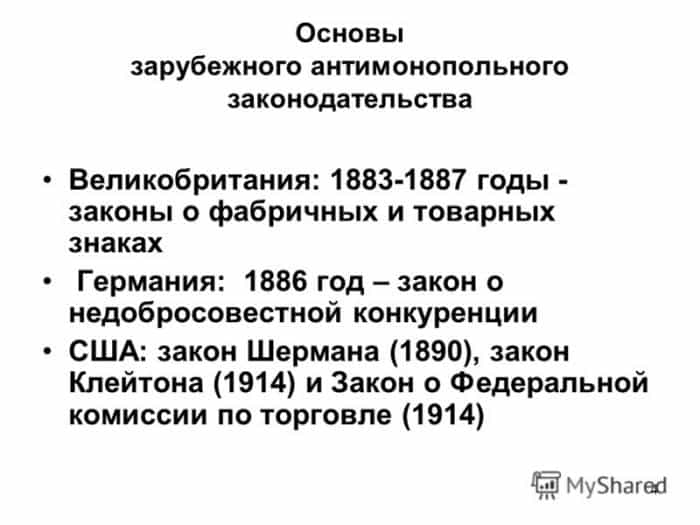 Основы
зарубежного антимонопольного
законодательства

• Великобритания: 1883-1887 годы - законы о фабричных и товарных знаках

• Германия: 1886 год – закон о недобросовестной конкуренции

• США: закон Шермана (1890), закон Клейтона (1914) и Закон о Федеральной комиссии по торговле (1914)

MyShared

4